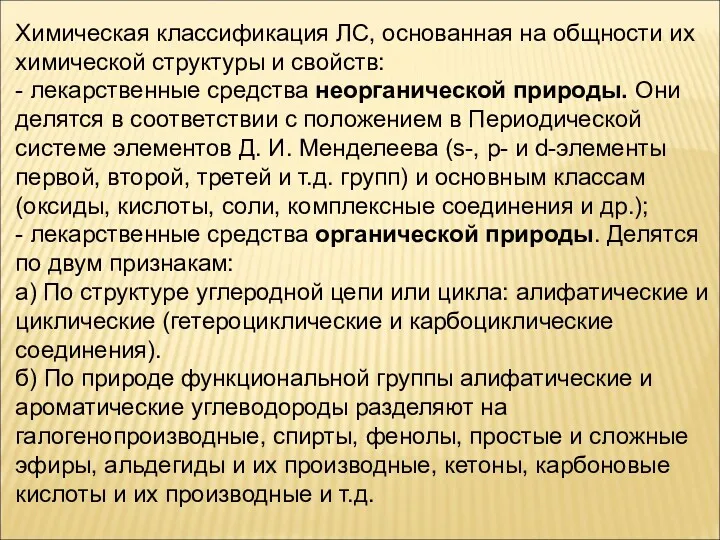 Химическая классификация ЛС, основанная на общности их химической структуры и свойств:
- лекарственные средства неорганической природы. Они делятся в соответствии с положением в Периодической системе элементов Д. И. Менделеева (s-, p- и d-элементы первой, второй, третей и т.д. групп) и основным классам (оксиды, кислоты, соли, комплексные соединения и др.);
- лекарственные средства органической природы. Делятся по двум признакам:
а) По структуре углеродной цепи или цикла: алифатические и циклические (гетероциклические и карбоциклические соединения).
б) По природе функциональной группы алифатические и ароматические углеводороды разделяют на галогенопроизводные, спирты, фенолы, простые и сложные эфиры, альдегиды и их производные, кетоны, карбоновые кислоты и их производные и т.д.